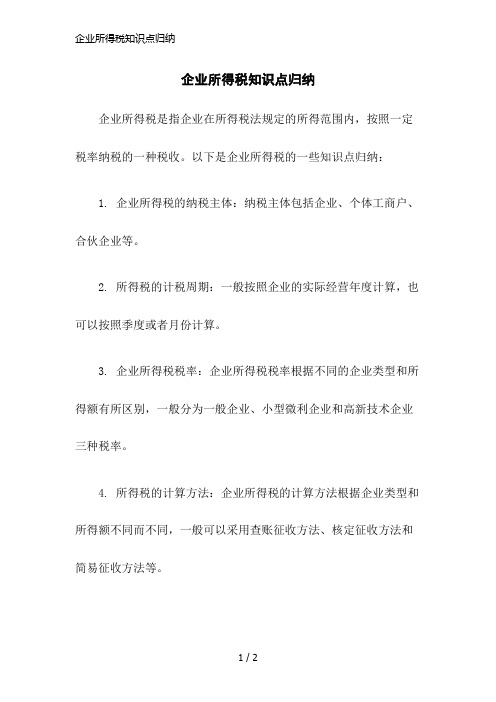 企业所得税知识点归纳

企业所得税知识点归纳

企业所得税是指企业在所得税法规定的所得范围内，按照一定税率纳税的一种税收。以下是企业所得税的一些知识点归纳：

1. 企业所得税的纳税主体：纳税主体包括企业、个体工商户、合伙企业等。

2. 所得税的计税周期：一般按照企业的实际经营年度计算，也可以按照季度或者月份计算。

3. 企业所得税税率：企业所得税税率根据不同的企业类型和所得额有所区别，一般分为一般企业、小型微利企业和高新技术企业三种税率。

4. 所得税的计算方法：企业所得税的计算方法根据企业类型和所得额不同而不同，一般可以采用查账征收方法、核定征收方法和简易征收方法等。

1 / 2